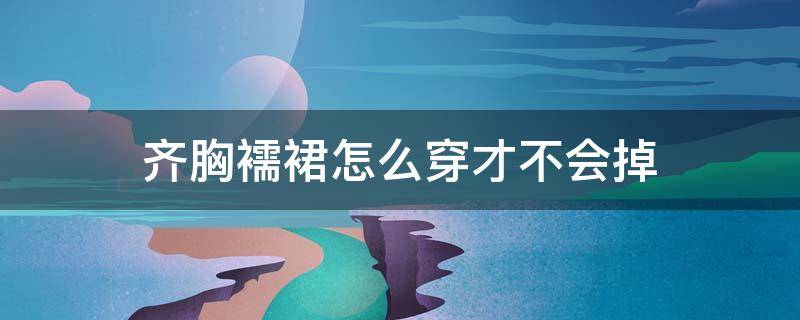 齐胸襦裙怎么穿才不会掉